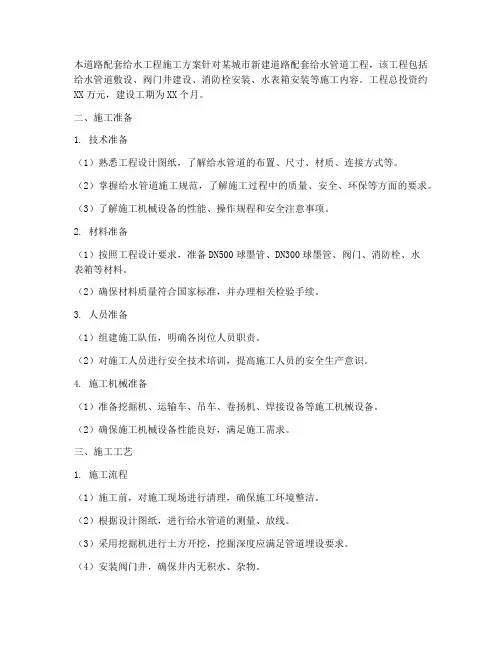 本道路配套给水工程施工方案针对某城市新建道路配套给水管道工程，该工程包括给水管道敷设、阀门井建设、消防栓安装、水表箱安装等施工内容。工程总投资约XX万元，建设工期为XX个月。

二、施工准备

1. 技术准备

（1）熟悉工程设计图纸，了解给水管道的布置、尺寸、材质、连接方式等。

（2）掌握给水管道施工规范，了解施工过程中的质量、安全、环保等方面的要求。

（3）了解施工机械设备的性能、操作规程和安全注意事项。

2. 材料准备

（1）按照工程设计要求，准备DN500球墨管、DN300球墨管、阀门、消防栓、水表箱等材料。

（2）确保材料质量符合国家标准，并办理相关检验手续。

3. 人员准备

（1）组建施工队伍，明确各岗位人员职责。

（2）对施工人员进行安全技术培训，提高施工人员的安全生产意识。

4. 施工机械准备

（1）准备挖掘机、运输车、吊车、卷扬机、焊接设备等施工机械设备。

（2）确保施工机械设备性能良好，满足施工需求。

三、施工工艺

1. 施工流程

（1）施工前，对施工现场进行清理，确保施工环境整洁。

（2）根据设计图纸，进行给水管道的测量、放线。

（3）采用挖掘机进行土方开挖，挖掘深度应满足管道埋设要求。

（4）安装阀门井，确保井内无积水、杂物。